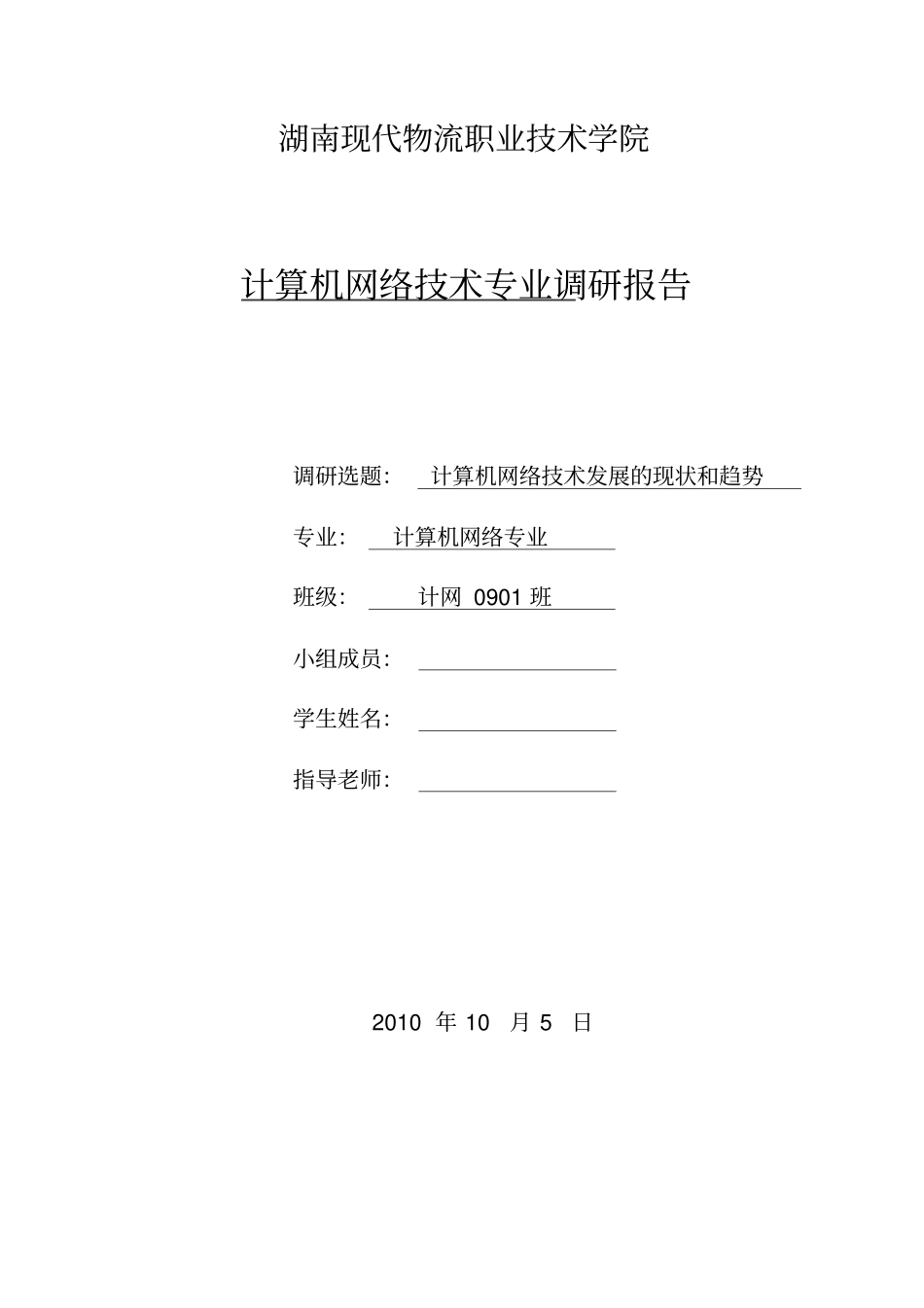 湖南现代物流职业技术学院

计算机网络技术专业调研报告

调研选题： 计算机网络技术发展的现状和趋势

专业： 计算机网络专业

班级： 计网 0901 班

小组成员：

学生姓名：

指导老师：

2010 年 10 月 5 日